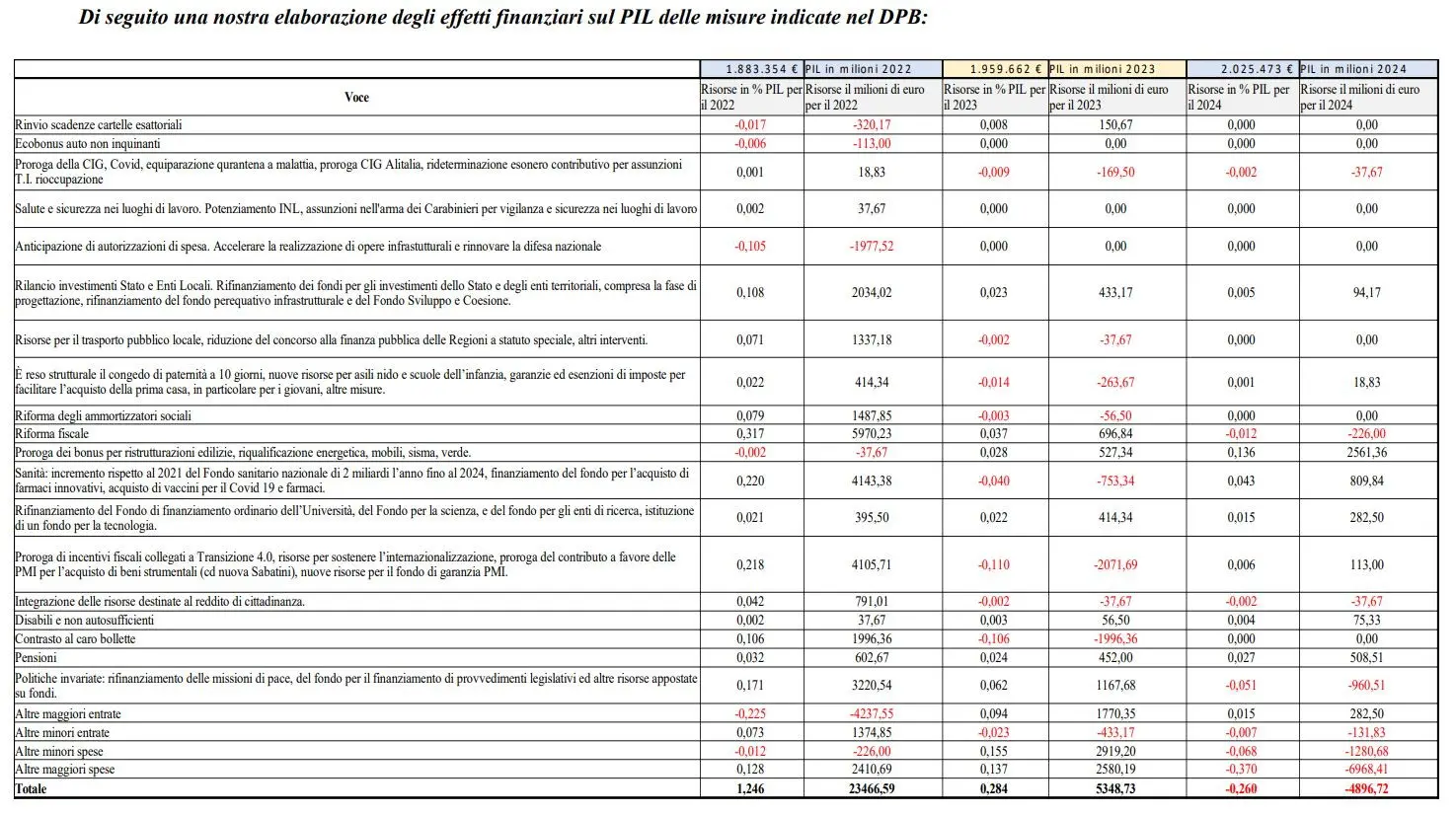 Di seguito una nostra elaborazione degli effetti finanziari sul PIL delle misure indicate nel DPB:

| | 1.883.354 € | PIL in milioni 2022 | 1.959.662 € | PIL in milioni 2023 | 2.025.473 € | PIL in milioni 2024 |
|---|---|---|---|---|---|---|
| Voce | Risorse in % PIL per il 2022 | Risorse il milioni di euro per il 2022 | Risorse in % PIL per il 2023 | Risorse il milioni di euro per il 2023 | Risorse in % PIL per il 2024 | Risorse il milioni di euro per il 2024 |
| Rinvio scadenze cartelle esattoriali | -0,017 | -320,17 | 0,008 | 150,67 | 0,000 | 0,00 |
| Ecobonus auto non inquinanti | -0,006 | -113,00 | 0,000 | 0,00 | 0,000 | 0,00 |
| Proroga della CIG, Covid, equiparazione qurantena a malattia, proroga CIG Alitalia, rideterminazione esonero contributivo per assunzioni T.I. rioccupazione | 0,001 | 18,83 | -0,009 | -169,50 | -0,002 | -37,67 |
| Salute e sicurezza nei luoghi di lavoro. Potenziamento INL, assunzioni nell'arma dei Carabinieri per vigilanza e sicurezza nei luoghi di lavoro | 0,002 | 37,67 | 0,000 | 0,00 | 0,000 | 0,00 |
| Anticipazione di autorizzazioni di spesa. Accelerare la realizzazione di opere infrastutturali e rinnovare la difesa nazionale | -0,105 | -1977,52 | 0,000 | 0,00 | 0,000 | 0,00 |
| Rilancio investimenti Stato e Enti Locali. Rifinanziamento dei fondi per gli investimenti dello Stato e degli enti territoriali, compresa la fase di progettazione, rifinanziamento del fondo perequativo infrastrutturale e del Fondo Sviluppo e Coesione. | 0,108 | 2034,02 | 0,023 | 433,17 | 0,005 | 94,17 |
| Risorse per il trasporto pubblico locale, riduzione del concorso alla finanza pubblica delle Regioni a statuto speciale, altri interventi. | 0,071 | 1337,18 | -0,002 | -37,67 | 0,000 | 0,00 |
| È reso strutturale il congedo di paternità a 10 giorni, nuove risorse per asili nido e scuole dell'infanzia, garanzie ed esenzioni di imposte per facilitare l'acquisto della prima casa, in particolare per i giovani, altre misure. | 0,022 | 414,34 | -0,014 | -263,67 | 0,001 | 18,83 |
| Riforma degli ammortizzatori sociali | 0,079 | 1487,85 | -0,003 | -56,50 | 0,000 | 0,00 |
| Riforma fiscale | 0,317 | 5970,23 | 0,037 | 696,84 | -0,012 | -226,00 |
| Proroga dei bonus per ristrutturazioni edilizie, riqualificazione energetica, mobili, sisma, verde. | -0,002 | -37,67 | 0,028 | 527,34 | 0,136 | 2561,36 |
| Sanità: incremento rispetto al 2021 del Fondo sanitario nazionale di 2 miliardi l'anno fino al 2024, finanziamento del fondo per l'acquisto di farmaci innovativi, acquisto di vaccini per il Covid 19 e farmaci. | 0,220 | 4143,38 | -0,040 | -753,34 | 0,043 | 809,84 |
| Rifinanziamento del Fondo di finanziamento ordinario dell'Università, del Fondo per la scienza, e del fondo per gli enti di ricerca, istituzione di un fondo per la tecnologia. | 0,021 | 395,50 | 0,022 | 414,34 | 0,015 | 282,50 |
| Proroga di incentivi fiscali collegati a Transizione 4.0, risorse per sostenere l'internazionalizzazione, proroga del contributo a favore delle PMI per l'acquisto di beni strumentali (cd nuova Sabatini), nuove risorse per il fondo di garanzia PMI. | 0,218 | 4105,71 | -0,110 | -2071,69 | 0,006 | 113,00 |
| Integrazione delle risorse destinate al reddito di cittadinanza. | 0,042 | 791,01 | -0,002 | -37,67 | -0,002 | -37,67 |
| Disabili e non autosufficienti | 0,002 | 37,67 | 0,003 | 56,50 | 0,004 | 75,33 |
| Contrasto al caro bollette | 0,106 | 1996,36 | -0,106 | -1996,36 | 0,000 | 0,00 |
| Pensioni | 0,032 | 602,67 | 0,024 | 452,00 | 0,027 | 508,51 |
| Politiche invariate: rifinanziamento delle missioni di pace, del fondo per il finanziamento di provvedimenti legislativi ed altre risorse appostate su fondi. | 0,171 | 3220,54 | 0,062 | 1167,68 | -0,051 | -960,51 |
| Altre maggiori entrate | -0,225 | -4237,55 | 0,094 | 1770,35 | 0,015 | 282,50 |
| Altre minori entrate | 0,073 | 1374,85 | -0,023 | -433,17 | -0,007 | -131,83 |
| Altre minori spese | -0,012 | -226,00 | 0,155 | 2919,20 | -0,068 | -1280,68 |
| Altre maggiori spese | 0,128 | 2410,69 | 0,137 | 2580,19 | -0,370 | -6968,41 |
| Totale | 1,246 | 23466,59 | 0,284 | 5348,73 | -0,260 | -4896,72 |